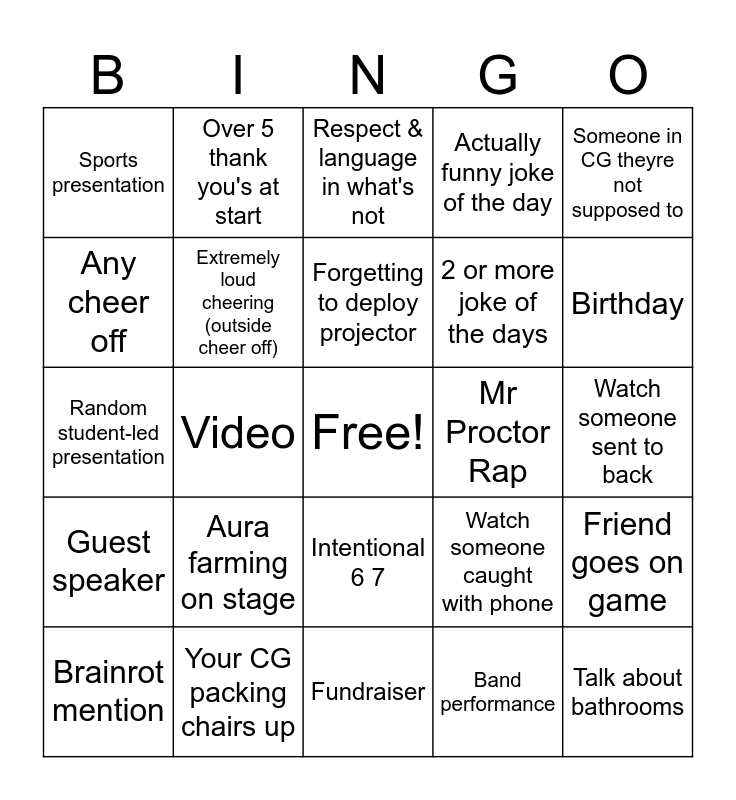 | B | I | N | G | O |
|---|---|---|---|---|
| Sports presentation | Over 5 thank you's at start | Respect & language in what's not | Actually funny joke of the day | Someone in CG theyre not supposed to |
| Any cheer off | Extremely loud cheering (outside cheer off) | Forgetting to deploy projector | 2 or more joke of the days | Birthday |
| Random student-led presentation | Video | Free! | Mr Proctor Rap | Watch someone sent to back |
| Guest speaker | Aura farming on stage | Intentional 6 7 | Watch someone caught with phone | Friend goes on game |
| Brainrot mention | Your CG packing chairs up | Fundraiser | Band performance | Talk about bathrooms |